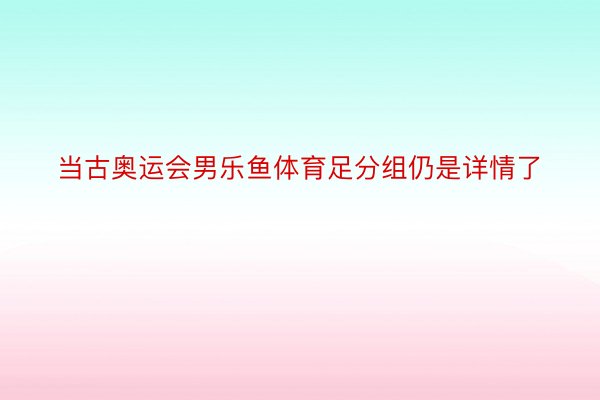 当古奥运会男乐鱼体育足分组仍是详情了